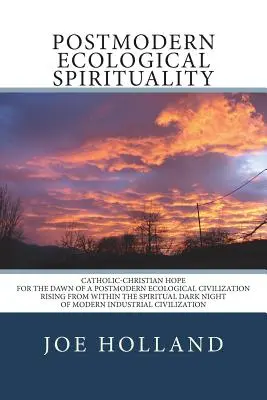 POSTMODERN ECOLOGICAL SPIRITUALITY

CATHOLIC-CHRISTIAN HOPE FOR THE DAWN OF A POSTMODERN ECOLOGICAL CIVILIZATION RISING FROM WITHIN THE SPIRITUAL DARK NIGHT OF MODERN INDUSTRIAL CIVILIZATION

JOE HOLLAND